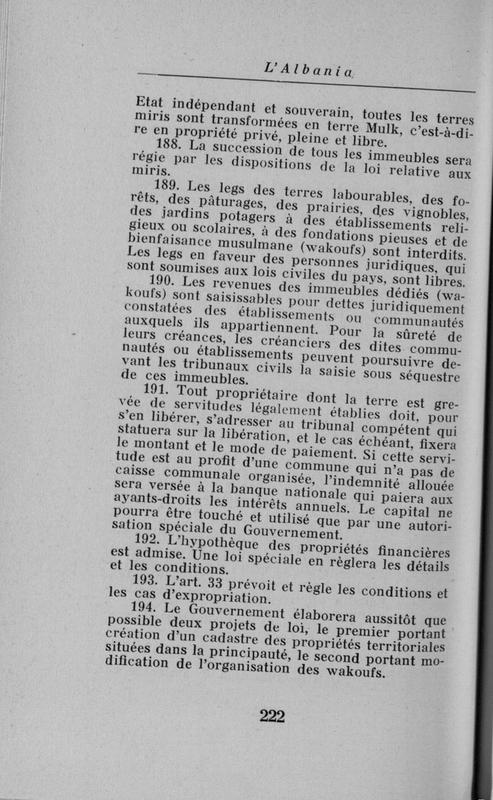 L'Albania

Etat indépendant et souverain, toutes les terres miris sont transformées en terre Mulk, c'est-à-dire en propriété privé, pleine et libre.

188. La succession de tous les immeubles sera régie par les dispositions de la loi relative aux miris.

189. Les legs des terres labourables, des forêts, des pâturages, des prairies, des vignobles, des jardins potagers à des établissements religieux ou scolaires, à des fondations pieuses et de bienfaisance musulmane (wakoufs) sont interdits. Les legs en faveur des personnes juridiques, qui sont soumises aux lois civiles du pays, sont libres.

190. Les revenues des immeubles dédiés (wakoufs) sont saisissables pour dettes juridiquement constatées des établissements ou communautés auxquels ils appartiennent. Pour la sûreté de leurs créances, les créanciers des dites communautés ou établissements peuvent poursuivre devant les tribunaux civils la saisie sous séquestre de ces immeubles.

191. Tout propriétaire dont la terre est grevée de servitudes légalement établies doit, pour s'en libérer, s'adresser au tribunal compétent qui statuera sur la libération, et le cas échéant, fixera le montant et le mode de paiement. Si cette servitude est au profit d'une commune qui n'a pas de caisse communale organisée, l'indemnité allouée sera versée à la banque nationale qui paiera aux ayants-droits les intérêts annuels. Le capital ne pourra être touché et utilisé que par une autorisation spéciale du Gouvernement.

192. L'hypothèque des propriétés financières est admise. Une loi spéciale en règlera les détails et les conditions.

193. L'art. 33 prévoit et règle les conditions et les cas d'expropriation.

194. Le Gouvernement élaborera aussitôt que possible deux projets de loi, le premier portant création d'un cadastre des propriétés territoriales situées dans la principauté, le second portant modification de l'organisation des wakoufs.

222